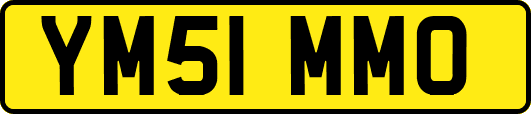 YM51 MMO